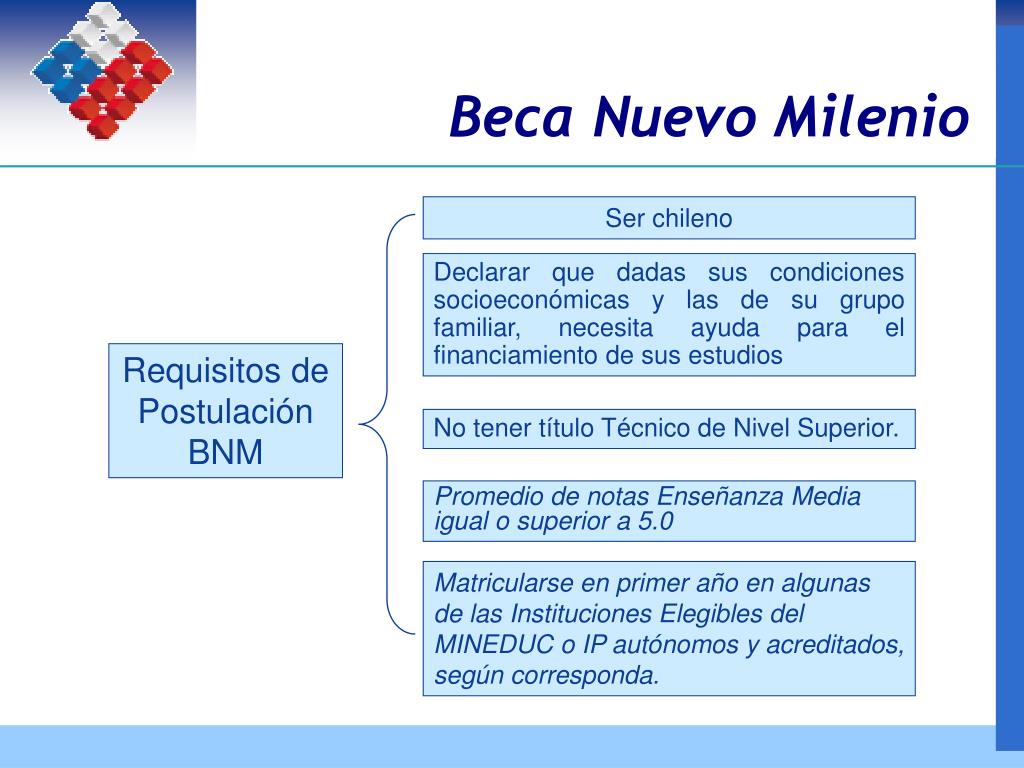 Beca Nuevo Milenio

Requisitos de Postulación BNM

Ser chileno

Declarar que dadas sus condiciones socioeconómicas y las de su grupo familiar, necesita ayuda para el financiamiento de sus estudios

No tener título Técnico de Nivel Superior.

Promedio de notas Enseñanza Media igual o superior a 5.0

Matricularse en primer año en algunas de las Instituciones Elegibles del MINEDUC o IP autónomos y acreditados, según corresponda.